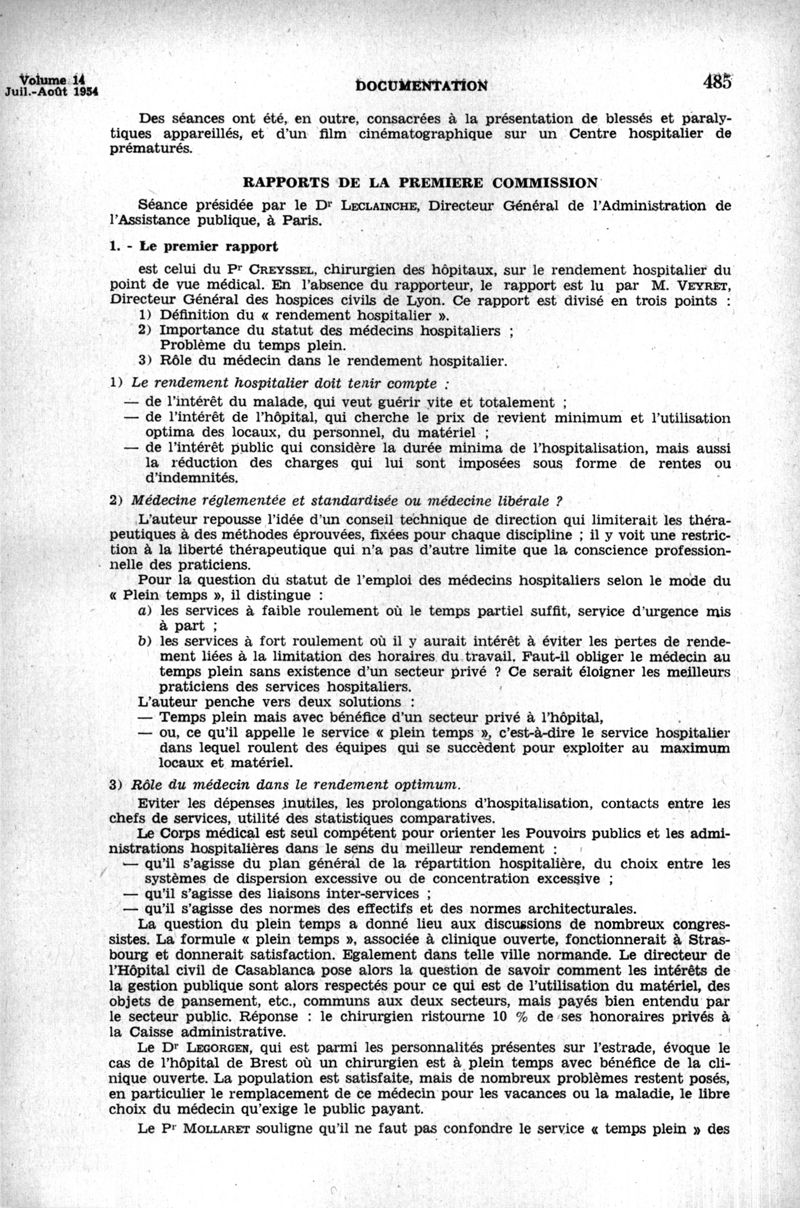 Volume 14
Juil.-Août 1954

DOCUMENTATION

485

Des séances ont été, en outre, consacrées à la présentation de blessés et paralytiques appareillés, et d'un film cinématographique sur un Centre hospitalier de prématurés.

RAPPORTS DE LA PREMIERE COMMISSION

Séance présidée par le Dr LECLAINCHE, Directeur Général de l'Administration de l'Assistance publique, à Paris.

1. - Le premier rapport

est celui du Pr CREYSSEL, chirurgien des hôpitaux, sur le rendement hospitalier du point de vue médical. En l'absence du rapporteur, le rapport est lu par M. VEYRET, Directeur Général des hospices civils de Lyon. Ce rapport est divisé en trois points :
1) Définition du « rendement hospitalier ».
2) Importance du statut des médecins hospitaliers ;
Problème du temps plein.
3) Rôle du médecin dans le rendement hospitalier.

1) Le rendement hospitalier doit tenir compte :
— de l'intérêt du malade, qui veut guérir vite et totalement ;
— de l'intérêt de l'hôpital, qui cherche le prix de revient minimum et l'utilisation optima des locaux, du personnel, du matériel ;
— de l'intérêt public qui considère la durée minima de l'hospitalisation, mais aussi la réduction des charges qui lui sont imposées sous forme de rentes ou d'indemnités.

2) Médecine réglementée et standardisée ou médecine libérale ?
L'auteur repousse l'idée d'un conseil technique de direction qui limiterait les thérapeutiques à des méthodes éprouvées, fixées pour chaque discipline ; il y voit une restriction à la liberté thérapeutique qui n'a pas d'autre limite que la conscience professionnelle des praticiens.
Pour la question du statut de l'emploi des médecins hospitaliers selon le mode du « Plein temps », il distingue :
a) les services à faible roulement où le temps partiel suffit, service d'urgence mis à part ;
b) les services à fort roulement où il y aurait intérêt à éviter les pertes de rendement liées à la limitation des horaires du travail. Faut-il obliger le médecin au temps plein sans existence d'un secteur privé ? Ce serait éloigner les meilleurs praticiens des services hospitaliers.
L'auteur penche vers deux solutions :
— Temps plein mais avec bénéfice d'un secteur privé à l'hôpital,
— ou, ce qu'il appelle le service « plein temps », c'est-à-dire le service hospitalier dans lequel roulent des équipes qui se succèdent pour exploiter au maximum locaux et matériel.

3) Rôle du médecin dans le rendement optimum.
Eviter les dépenses inutiles, les prolongations d'hospitalisation, contacts entre les chefs de services, utilité des statistiques comparatives.
Le Corps médical est seul compétent pour orienter les Pouvoirs publics et les administrations hospitalières dans le sens du meilleur rendement :
— qu'il s'agisse du plan général de la répartition hospitalière, du choix entre les systèmes de dispersion excessive ou de concentration excessive ;
— qu'il s'agisse des liaisons inter-services ;
— qu'il s'agisse des normes des effectifs et des normes architecturales.
La question du plein temps a donné lieu aux discussions de nombreux congressistes. La formule « plein temps », associée à clinique ouverte, fonctionnerait à Strasbourg et donnerait satisfaction. Egalement dans telle ville normande. Le directeur de l'Hôpital civil de Casablanca pose alors la question de savoir comment les intérêts de la gestion publique sont alors respectés pour ce qui est de l'utilisation du matériel, des objets de pansement, etc., communs aux deux secteurs, mais payés bien entendu par le secteur public. Réponse : le chirurgien ristourne 10 % de ses honoraires privés à la Caisse administrative.
Le Dr LEGORGEN, qui est parmi les personnalités présentes sur l'estrade, évoque le cas de l'hôpital de Brest où un chirurgien est à plein temps avec bénéfice de la clinique ouverte. La population est satisfaite, mais de nombreux problèmes restent posés, en particulier le remplacement de ce médecin pour les vacances ou la maladie, le libre choix du médecin qu'exige le public payant.
Le Pr MOLLARET souligne qu'il ne faut pas confondre le service « temps plein » des